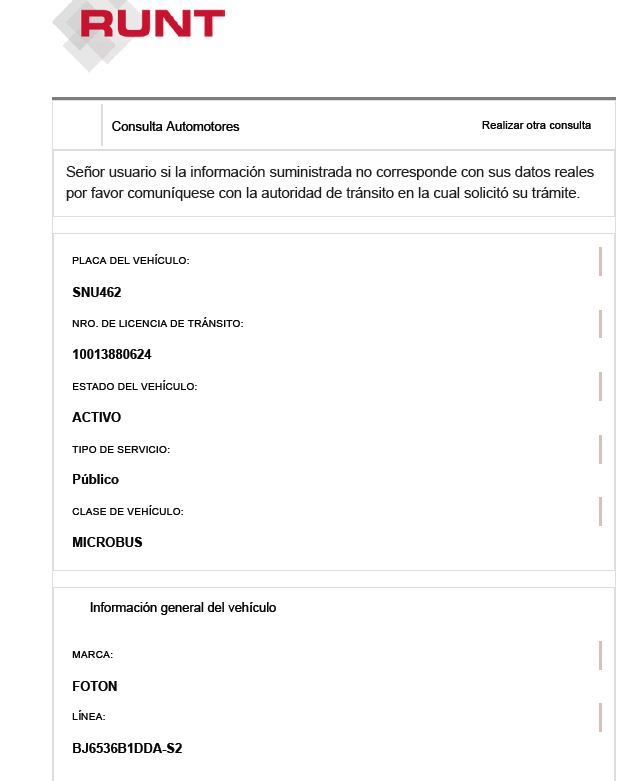 RUNT

Consulta Automotores

Realizar otra consulta

Señor usuario si la información suministrada no corresponde con sus datos reales por favor comuníquese con la autoridad de tránsito en la cual solicitó su trámite.

PLACA DEL VEHÍCULO:

SNU462

NRO. DE LICENCIA DE TRÁNSITO:

10013880624

ESTADO DEL VEHÍCULO:

ACTIVO

TIPO DE SERVICIO:

Público

CLASE DE VEHÍCULO:

MICROBUS

Información general del vehículo

MARCA:

FOTON

LÍNEA:

BJ6536B1DDA-S2